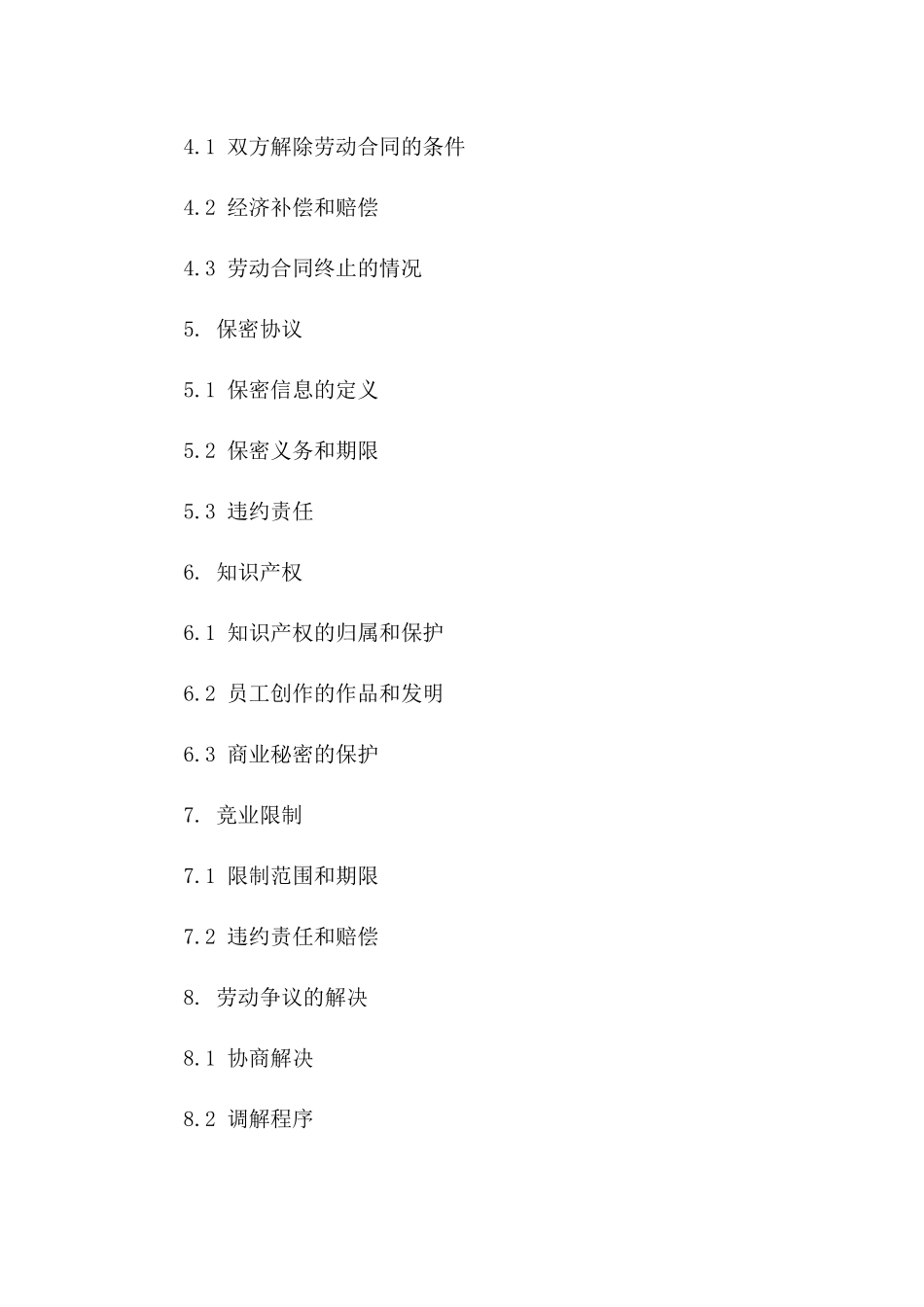 4.1 双方解除劳动合同的条件

4.2 经济补偿和赔偿

4.3 劳动合同终止的情况

5. 保密协议

5.1 保密信息的定义

5.2 保密义务和期限

5.3 违约责任

6. 知识产权

6.1 知识产权的归属和保护

6.2 员工创作的作品和发明

6.3 商业秘密的保护

7. 竞业限制

7.1 限制范围和期限

7.2 违约责任和赔偿

8. 劳动争议的解决

8.1 协商解决

8.2 调解程序